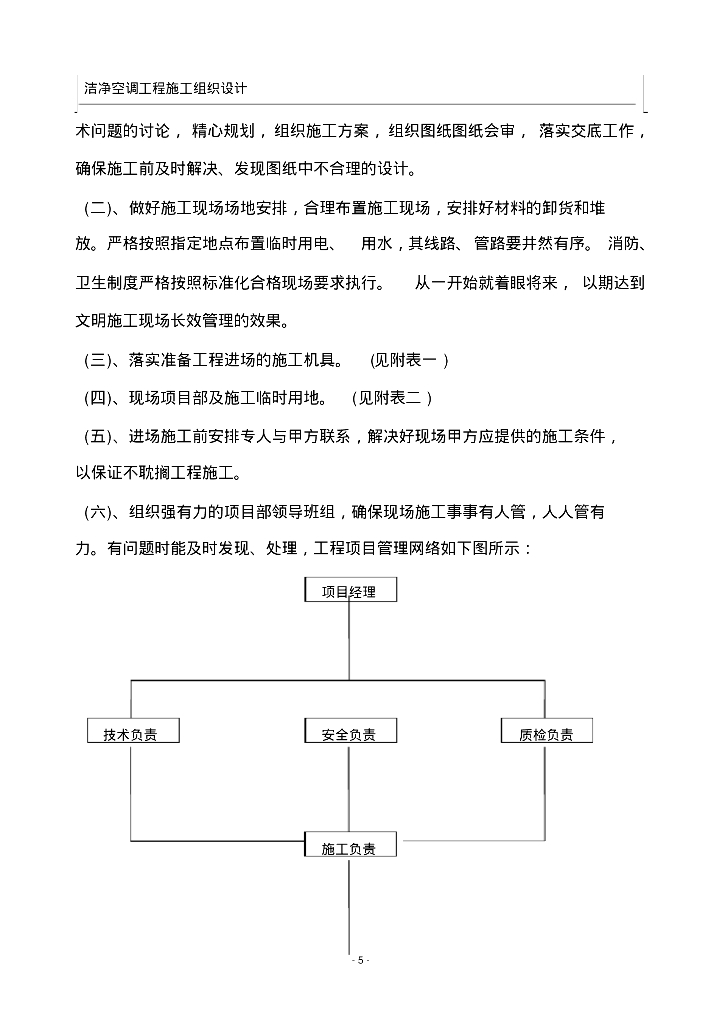 洁净空调工程施工组织设计

术问题的讨论，精心规划，组织施工方案，组织图纸图纸会审，落实交底工作，确保施工前及时解决、发现图纸中不合理的设计。

（二）、做好施工现场场地安排，合理布置施工现场，安排好材料的卸货和堆放。严格按照指定地点布置临时用电、用水，其线路、管路要井然有序。消防、卫生制度严格按照标准化合格现场要求执行。从一开始就着眼将来，以期达到文明施工现场长效管理的效果。

（三）、落实准备工程进场的施工机具。（见附表一）

（四）、现场项目部及施工临时用地。（见附表二）

（五）、进场施工前安排专人与甲方联系，解决好现场甲方应提供的施工条件，以保证不耽搁工程施工。

（六）、组织强有力的项目部领导班组，确保现场施工事事有人管，人人管有力。有问题时能及时发现、处理，工程项目管理网络如下图所示：

项目经理

技术负责

安全负责

质检负责

施工负责

- 5 -